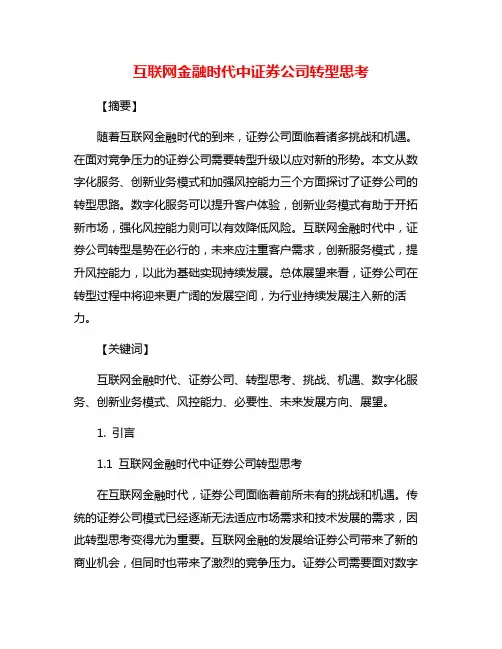 互联网金融时代中证券公司转型思考

【摘要】

随着互联网金融时代的到来，证券公司面临着诸多挑战和机遇。在面对竞争压力的证券公司需要转型升级以应对新的形势。本文从数字化服务、创新业务模式和加强风控能力三个方面探讨了证券公司的转型思路。数字化服务可以提升客户体验，创新业务模式有助于开拓新市场，强化风控能力则可以有效降低风险。互联网金融时代中，证券公司转型是势在必行的，未来应注重客户需求，创新服务模式，提升风控能力，以此为基础实现持续发展。总体展望来看，证券公司在转型过程中将迎来更广阔的发展空间，为行业持续发展注入新的活力。

【关键词】

互联网金融时代、证券公司、转型思考、挑战、机遇、数字化服务、创新业务模式、风控能力、必要性、未来发展方向、展望。

1. 引言

1.1 互联网金融时代中证券公司转型思考

在互联网金融时代，证券公司面临着前所未有的挑战和机遇。传统的证券公司模式已经逐渐无法适应市场需求和技术发展的需求，因此转型思考变得尤为重要。互联网金融的发展给证券公司带来了新的商业机会，但同时也带来了激烈的竞争压力。证券公司需要面对数字